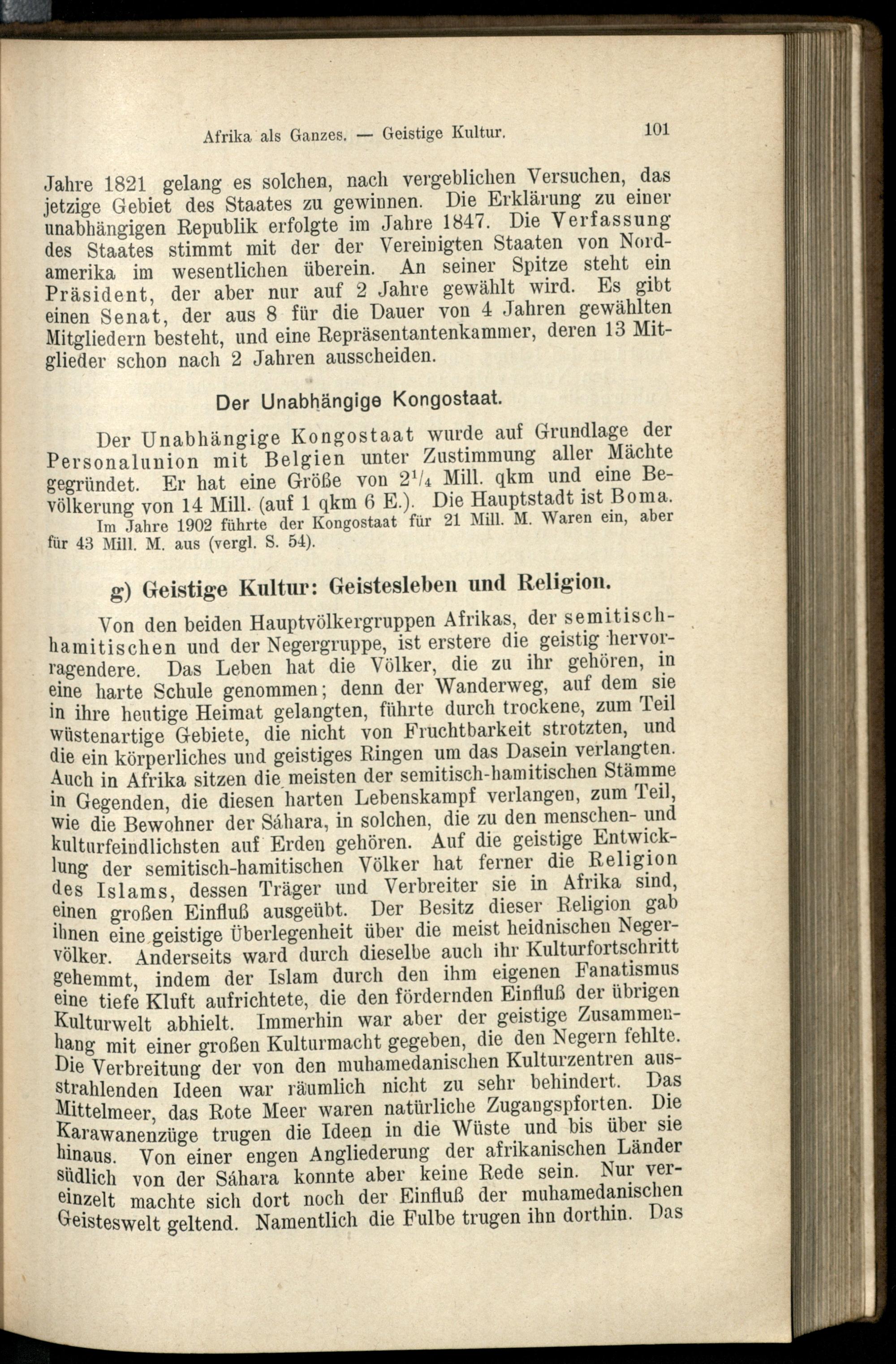 Afrika als Ganzes. — Geistige Kultur. 101

Jahre 1821 gelang es solchen, nach vergeblichen Versuchen, das jetzige Gebiet des Staates zu gewinnen. Die Erklärung zu einer unabhängigen Republik erfolgte im Jahre 1847. Die Verfassung des Staates stimmt mit der der Vereinigten Staaten von Nordamerika im wesentlichen überein. An seiner Spitze steht ein Präsident, der aber nur auf 2 Jahre gewählt wird. Es gibt einen Senat, der aus 8 für die Dauer von 4 Jahren gewählten Mitgliedern besteht, und eine Repräsentantenkammer, deren 13 Mitglieder schon nach 2 Jahren ausscheiden.

Der Unabhängige Kongostaat.

Der Unabhängige Kongostaat wurde auf Grundlage der Personalunion mit Belgien unter Zustimmung aller Mächte gegründet. Er hat eine Größe von $2^1/_4$ Mill. qkm und eine Bevölkerung von 14 Mill. (auf 1 qkm 6 E.). Die Hauptstadt ist Boma.

Im Jahre 1902 führte der Kongostaat für 21 Mill. M. Waren ein, aber für 43 Mill. M. aus (vergl. S. 54).

g) Geistige Kultur: Geistesleben und Religion.

Von den beiden Hauptvölkergruppen Afrikas, der semitisch-hamitischen und der Negergruppe, ist erstere die geistig hervorragendere. Das Leben hat die Völker, die zu ihr gehören, in eine harte Schule genommen; denn der Wanderweg, auf dem sie in ihre heutige Heimat gelangten, führte durch trockene, zum Teil wüstenartige Gebiete, die nicht von Fruchtbarkeit strotzten, und die ein körperliches und geistiges Ringen um das Dasein verlangten. Auch in Afrika sitzen die meisten der semitisch-hamitischen Stämme in Gegenden, die diesen harten Lebenskampf verlangen, zum Teil, wie die Bewohner der Sáhara, in solchen, die zu den menschen- und kulturfeindlichsten auf Erden gehören. Auf die geistige Entwicklung der semitisch-hamitischen Völker hat ferner die Religion des Islams, dessen Träger und Verbreiter sie in Afrika sind, einen großen Einfluß ausgeübt. Der Besitz dieser Religion gab ihnen eine geistige Überlegenheit über die meist heidnischen Negervölker. Anderseits ward durch dieselbe auch ihr Kulturfortschritt gehemmt, indem der Islam durch den ihm eigenen Fanatismus eine tiefe Kluft aufrichtete, die den fördernden Einfluß der übrigen Kulturwelt abhielt. Immerhin war aber der geistige Zusammenhang mit einer großen Kulturmacht gegeben, die den Negern fehlte. Die Verbreitung der von den muhamedanischen Kulturzentren ausstrahlenden Ideen war räumlich nicht zu sehr behindert. Das Mittelmeer, das Rote Meer waren natürliche Zugangspforten. Die Karawanenzüge trugen die Ideen in die Wüste und bis über sie hinaus. Von einer engen Angliederung der afrikanischen Länder südlich von der Sáhara konnte aber keine Rede sein. Nur vereinzelt machte sich dort noch der Einfluß der muhamedanischen Geisteswelt geltend. Namentlich die Fulbe trugen ihn dorthin. Das